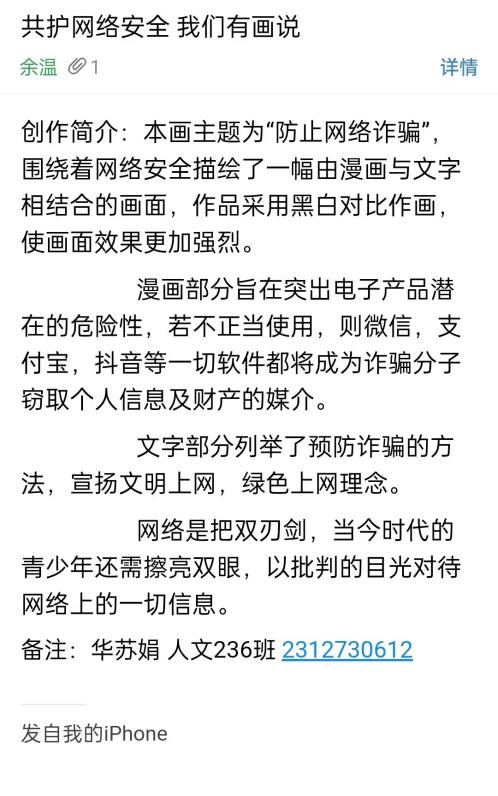 共护网络安全 我们有画说

余温 1 详情

创作简介：本画主题为“防止网络诈骗”，围绕着网络安全描绘了一幅由漫画与文字相结合的画面，作品采用黑白对比作画，使画面效果更加强烈。

漫画部分旨在突出电子产品潜在的危险性，若不正当使用，则微信，支付宝，抖音等一切软件都将成为诈骗分子窃取个人信息及财产的媒介。

文字部分列举了预防诈骗的方法，宣扬文明上网，绿色上网理念。

网络是把双刃剑，当今时代的青少年还需擦亮双眼，以批判的目光对待网络上的一切信息。

备注：华苏娟 人文236班 2312730612

发自我的iPhone